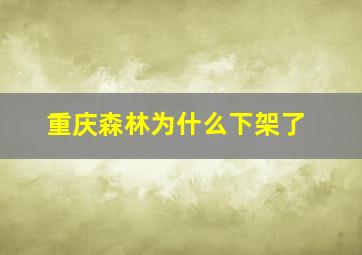 重庆森林为什么下架了